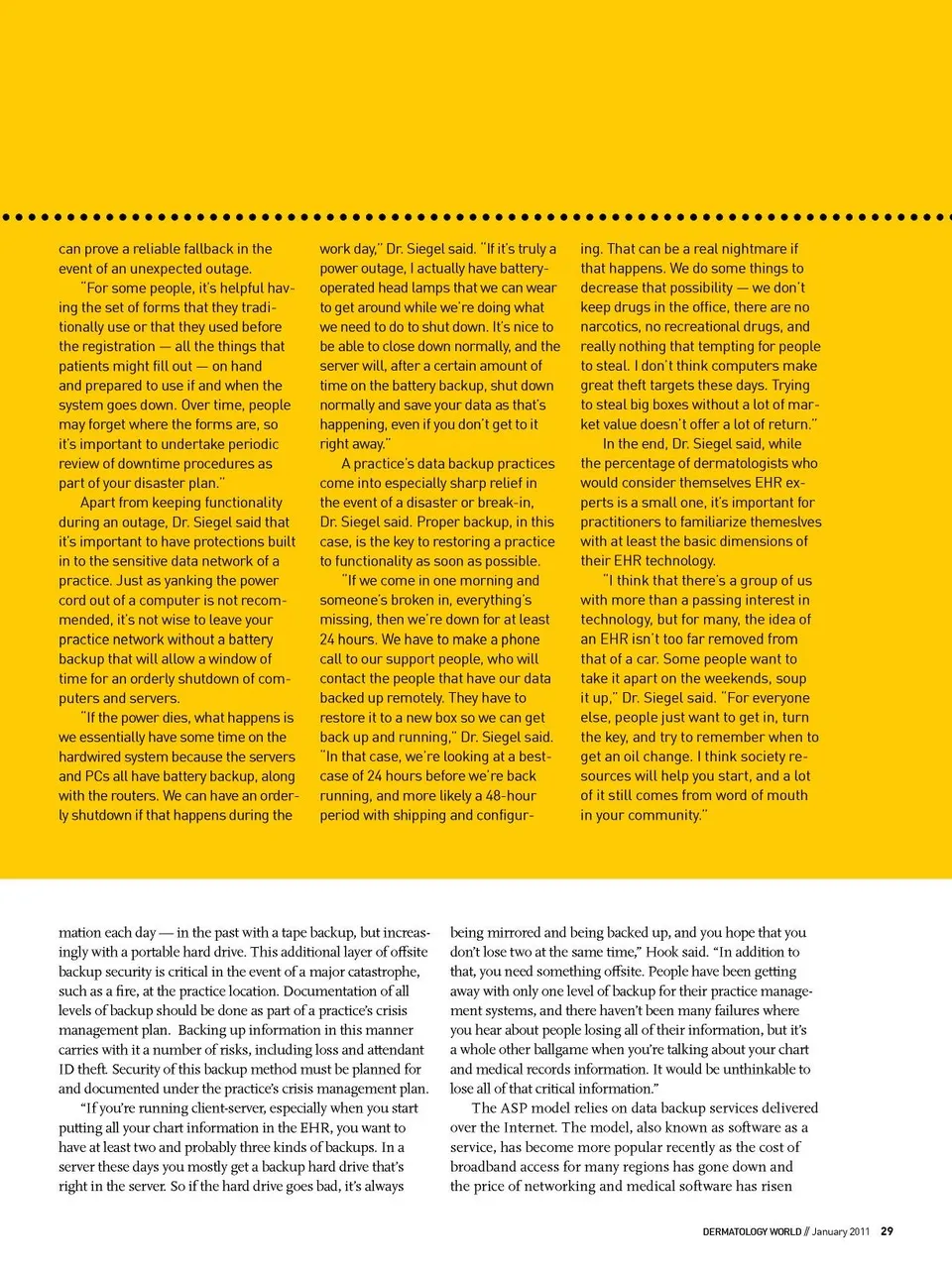 can prove a reliable fallback in the event of an unexpected outage.

"For some people, it's helpful having the set of forms that they traditionally use or that they used before the registration — all the things that patients might fill out — on hand and prepared to use if and when the system goes down. Over time, people may forget where the forms are, so it's important to undertake periodic review of downtime procedures as part of your disaster plan."

Apart from keeping functionality during an outage, Dr. Siegel said that it's important to have protections built in to the sensitive data network of a practice. Just as yanking the power cord out of a computer is not recommended, it's not wise to leave your practice network without a battery backup that will allow a window of time for an orderly shutdown of computers and servers.

"If the power dies, what happens is we essentially have some time on the hardwired system because the servers and PCs all have battery backup, along with the routers. We can have an orderly shutdown if that happens during the work day," Dr. Siegel said. "If it's truly a power outage, I actually have battery-operated head lamps that we can wear to get around while we're doing what we need to do to shut down. It's nice to be able to close down normally, and the server will, after a certain amount of time on the battery backup, shut down normally and save your data as that's happening, even if you don't get to it right away."

A practice's data backup practices come into especially sharp relief in the event of a disaster or break-in, Dr. Siegel said. Proper backup, in this case, is the key to restoring a practice to functionality as soon as possible.

"If we come in one morning and someone's broken in, everything's missing, then we're down for at least 24 hours. We have to make a phone call to our support people, who will contact the people that have our data backed up remotely. They have to restore it to a new box so we can get back up and running," Dr. Siegel said. "In that case, we're looking at a best-case of 24 hours before we're back running, and more likely a 48-hour period with shipping and configuring. That can be a real nightmare if that happens. We do some things to decrease that possibility — we don't keep drugs in the office, there are no narcotics, no recreational drugs, and really nothing that tempting for people to steal. I don't think computers make great theft targets these days. Trying to steal big boxes without a lot of market value doesn't offer a lot of return."

In the end, Dr. Siegel said, while the percentage of dermatologists who would consider themselves EHR experts is a small one, it's important for practitioners to familiarize themselves with at least the basic dimensions of their EHR technology.

"I think that there's a group of us with more than a passing interest in technology, but for many, the idea of an EHR isn't too far removed from that of a car. Some people want to take it apart on the weekends, soup it up," Dr. Siegel said. "For everyone else, people just want to get in, turn the key, and try to remember when to get an oil change. I think society resources will help you start, and a lot of it still comes from word of mouth in your community."

mation each day — in the past with a tape backup, but increasingly with a portable hard drive. This additional layer of offsite backup security is critical in the event of a major catastrophe, such as a fire, at the practice location. Documentation of all levels of backup should be done as part of a practice's crisis management plan. Backing up information in this manner carries with it a number of risks, including loss and attendant ID theft. Security of this backup method must be planned for and documented under the practice's crisis management plan.

"If you're running client-server, especially when you start putting all your chart information in the EHR, you want to have at least two and probably three kinds of backups. In a server these days you mostly get a backup hard drive that's right in the server. So if the hard drive goes bad, it's always being mirrored and being backed up, and you hope that you don't lose two at the same time," Hook said. "In addition to that, you need something offsite. People have been getting away with only one level of backup for their practice management systems, and there haven't been many failures where you hear about people losing all of their information, but it's a whole other ballgame when you're talking about your chart and medical records information. It would be unthinkable to lose all of that critical information."

The ASP model relies on data backup services delivered over the Internet. The model, also known as software as a service, has become more popular recently as the cost of broadband access for many regions has gone down and the price of networking and medical software has risen

DERMATOLOGY WORLD // January 2011 29